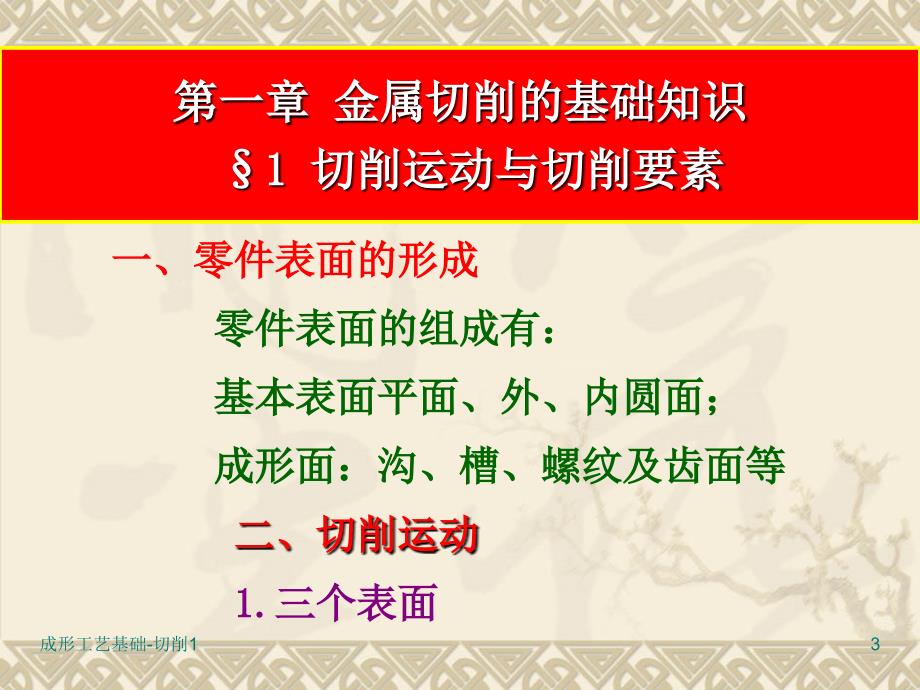 第一章 金属切削的基础知识
§1 切削运动与切削要素

一、零件表面的形成

零件表面的组成有：

基本表面平面、外、内圆面；

成形面：沟、槽、螺纹及齿面等

二、切削运动

1. 三个表面

成形工艺基础-切削1

3